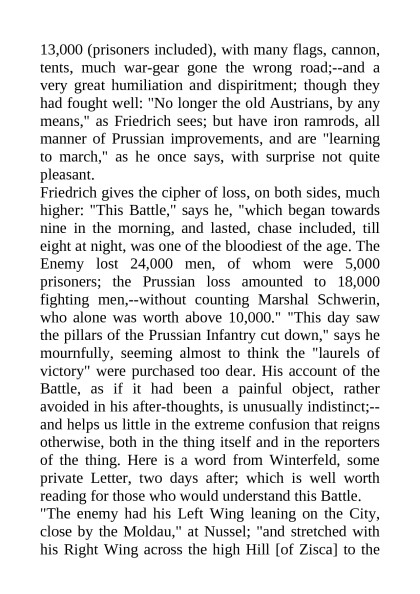 13,000 (prisoners included), with many flags, cannon, tents, much war-gear gone the wrong road;--and a very great humiliation and dispiritment; though they had fought well: "No longer the old Austrians, by any means," as Friedrich sees; but have iron ramrods, all manner of Prussian improvements, and are "learning to march," as he once says, with surprise not quite pleasant.
Friedrich gives the cipher of loss, on both sides, much higher: "This Battle," says he, "which began towards nine in the morning, and lasted, chase included, till eight at night, was one of the bloodiest of the age. The Enemy lost 24,000 men, of whom were 5,000 prisoners; the Prussian loss amounted to 18,000 fighting men,--without counting Marshal Schwerin, who alone was worth above 10,000." "This day saw the pillars of the Prussian Infantry cut down," says he mournfully, seeming almost to think the "laurels of victory" were purchased too dear. His account of the Battle, as if it had been a painful object, rather avoided in his after-thoughts, is unusually indistinct;--and helps us little in the extreme confusion that reigns otherwise, both in the thing itself and in the reporters of the thing. Here is a word from Winterfeld, some private Letter, two days after; which is well worth reading for those who would understand this Battle.
"The enemy had his Left Wing leaning on the City, close by the Moldau," at Nussel; "and stretched with his Right Wing across the high Hill [of Zisca] to the